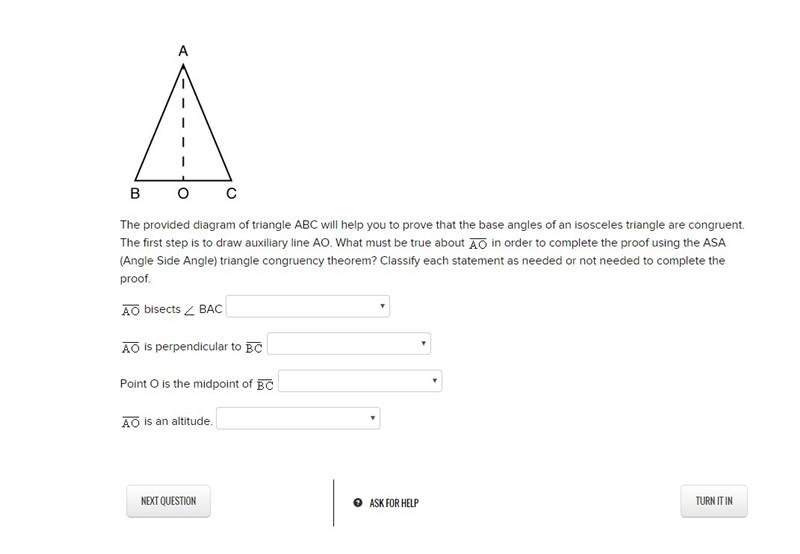 A

B O C

The provided diagram of triangle ABC will help you to prove that the base angles of an isosceles triangle are congruent. The first step is to draw auxiliary line AO. What must be true about $\overline{AO}$ in order to complete the proof using the ASA (Angle Side Angle) triangle congruency theorem? Classify each statement as needed or not needed to complete the proof.

$\overline{AO}$ bisects $\angle$ BAC

$\overline{AO}$ is perpendicular to $\overline{BC}$

Point O is the midpoint of $\overline{BC}$

$\overline{AO}$ is an altitude.

NEXT QUESTION

ASK FOR HELP

TURN IT IN